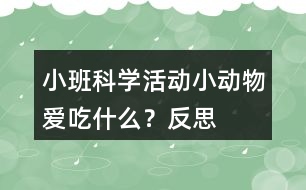 小班科学活动小动物爱吃什么？反思